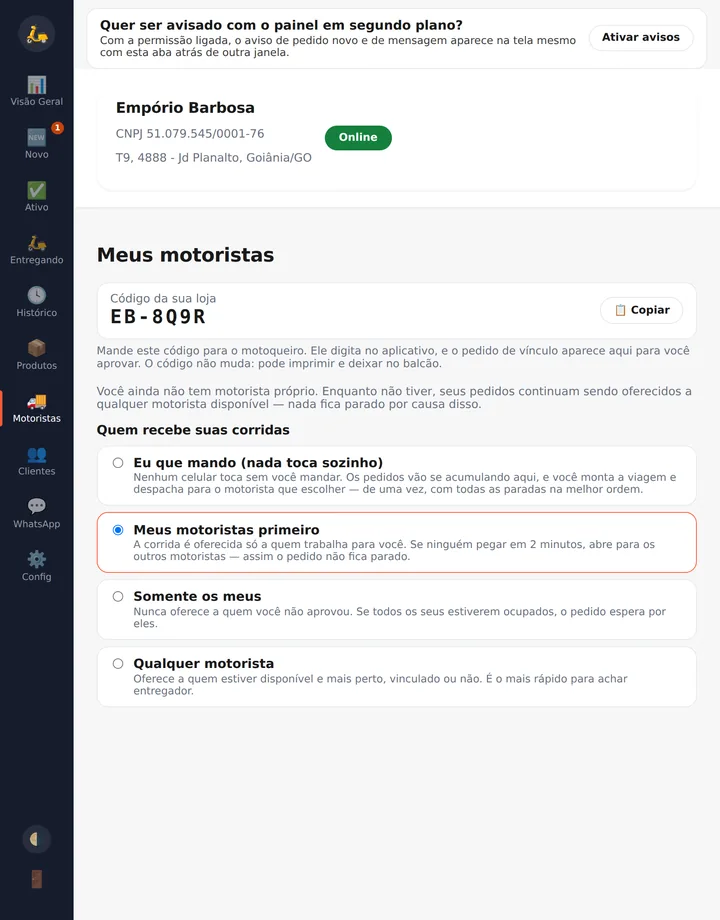 Visão Geral
NEW 1
Novo
Ativo
Entregando
Histórico
Produtos
Motoristas
Clientes
WhatsApp
Config

Quer ser avisado com o painel em segundo plano?
Com a permissão ligada, o aviso de pedido novo e de mensagem aparece na tela mesmo com esta aba atrás de outra janela.
Ativar avisos

Empório Barbosa
CNPJ 51.079.545/0001-76
T9, 4888 - Jd Planalto, Goiânia/GO
Online

Meus motoristas

Código da sua loja
EB-8Q9R
Copiar

Mande este código para o motoqueiro. Ele digita no aplicativo, e o pedido de vínculo aparece aqui para você aprovar. O código não muda: pode imprimir e deixar no balcão.

Você ainda não tem motorista próprio. Enquanto não tiver, seus pedidos continuam sendo oferecidos a qualquer motorista disponível — nada fica parado por causa disso.

Quem recebe suas corridas

Eu que mando (nada toca sozinho)
Nenhum celular toca sem você mandar. Os pedidos vão se acumulando aqui, e você monta a viagem e despacha para o motorista que escolher — de uma vez, com todas as paradas na melhor ordem.

Meus motoristas primeiro
A corrida é oferecida só a quem trabalha para você. Se ninguém pegar em 2 minutos, abre para os outros motoristas — assim o pedido não fica parado.

Somente os meus
Nunca oferece a quem você não aprovou. Se todos os seus estiverem ocupados, o pedido espera por eles.

Qualquer motorista
Oferece a quem estiver disponível e mais perto, vinculado ou não. É o mais rápido para achar entregador.